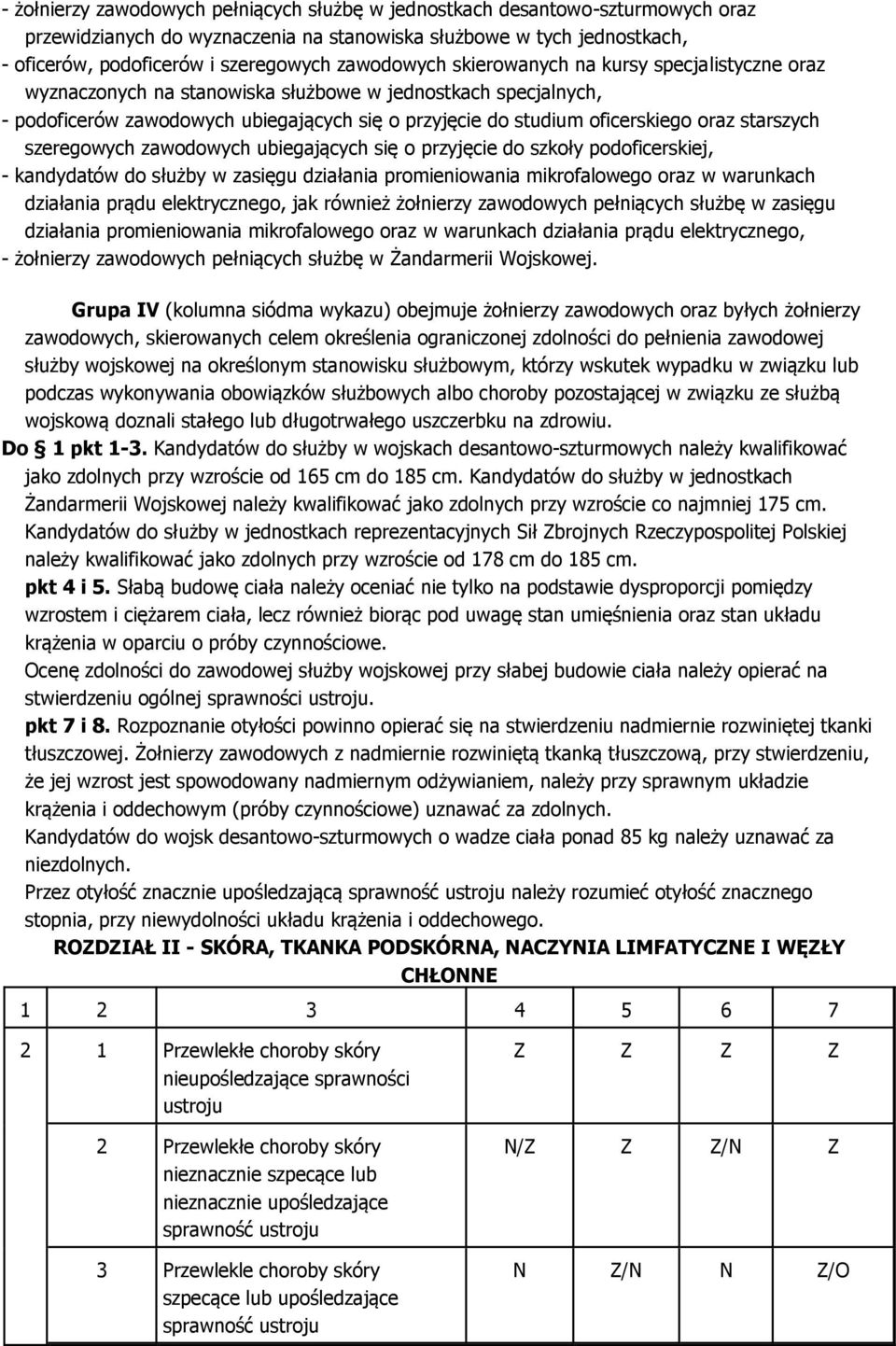 - żołnierzy zawodowych pełniących służbę w jednostkach desantowo-szturmowych oraz przewidzianych do wyznaczenia na stanowiska służbowe w tych jednostkach,
- oficerów, podoficerów i szeregowych zawodowych skierowanych na kursy specjalistyczne oraz wyznaczonych na stanowiska służbowe w jednostkach specjalnych,
- podoficerów zawodowych ubiegających się o przyjęcie do studium oficerskiego oraz starszych szeregowych zawodowych ubiegających się o przyjęcie do szkoły podoficerskiej,
- kandydatów do służby w zasięgu działania promieniowania mikrofalowego oraz w warunkach działania prądu elektrycznego, jak również żołnierzy zawodowych pełniących służbę w zasięgu działania promieniowania mikrofalowego oraz w warunkach działania prądu elektrycznego,
- żołnierzy zawodowych pełniących służbę w Żandarmerii Wojskowej.

Grupa IV (kolumna siódma wykazu) obejmuje żołnierzy zawodowych oraz byłych żołnierzy zawodowych, skierowanych celem określenia ograniczonej zdolności do pełnienia zawodowej służby wojskowej na określonym stanowisku służbowym, którzy wskutek wypadku w związku lub podczas wykonywania obowiązków służbowych albo choroby pozostającej w związku ze służbą wojskową doznali stałego lub długotrwałego uszczerbku na zdrowiu.
Do § 1 pkt 1-3. Kandydatów do służby w wojskach desantowo-szturmowych należy kwalifikować jako zdolnych przy wzroście od 165 cm do 185 cm. Kandydatów do służby w jednostkach Żandarmerii Wojskowej należy kwalifikować jako zdolnych przy wzroście co najmniej 175 cm. Kandydatów do służby w jednostkach reprezentacyjnych Sił Zbrojnych Rzeczypospolitej Polskiej należy kwalifikować jako zdolnych przy wzroście od 178 cm do 185 cm.
pkt 4 i 5. Słabą budowę ciała należy oceniać nie tylko na podstawie dysproporcji pomiędzy wzrostem i ciężarem ciała, lecz również biorąc pod uwagę stan umięśnienia oraz stan układu krążenia w oparciu o próby czynnościowe.
Ocenę zdolności do zawodowej służby wojskowej przy słabej budowie ciała należy opierać na stwierdzeniu ogólnej sprawności ustroju.
pkt 7 i 8. Rozpoznanie otyłości powinno opierać się na stwierdzeniu nadmiernie rozwiniętej tkanki tłuszczowej. Żołnierzy zawodowych z nadmiernie rozwiniętą tkanką tłuszczową, przy stwierdzeniu, że jej wzrost jest spowodowany nadmiernym odżywianiem, należy przy sprawnym układzie krążenia i oddechowym (próby czynnościowe) uznawać za zdolnych.
Kandydatów do wojsk desantowo-szturmowych o wadze ciała ponad 85 kg należy uznawać za niezdolnych.
Przez otyłość znacznie upośledzającą sprawność ustroju należy rozumieć otyłość znacznego stopnia, przy niewydolności układu krążenia i oddechowego.

ROZDZIAŁ II - SKÓRA, TKANKA PODSKÓRNA, NACZYNIA LIMFATYCZNE I WĘZŁY CHŁONNE

| 1 | 2 | 3 | 4 | 5 | 6 | 7 |
|---|---|---|---|---|---|---|
| 2 | 1 | Przewlekłe choroby skóry nieupośledzające sprawności ustroju | Z | Z | Z | Z |
| | 2 | Przewlekłe choroby skóry nieznacznie szpecące lub nieznacznie upośledzające sprawność ustroju | N/Z | Z | Z/N | Z |
| | 3 | Przewlekle choroby skóry szpecące lub upośledzające sprawność ustroju | N | Z/N | N | Z/O |